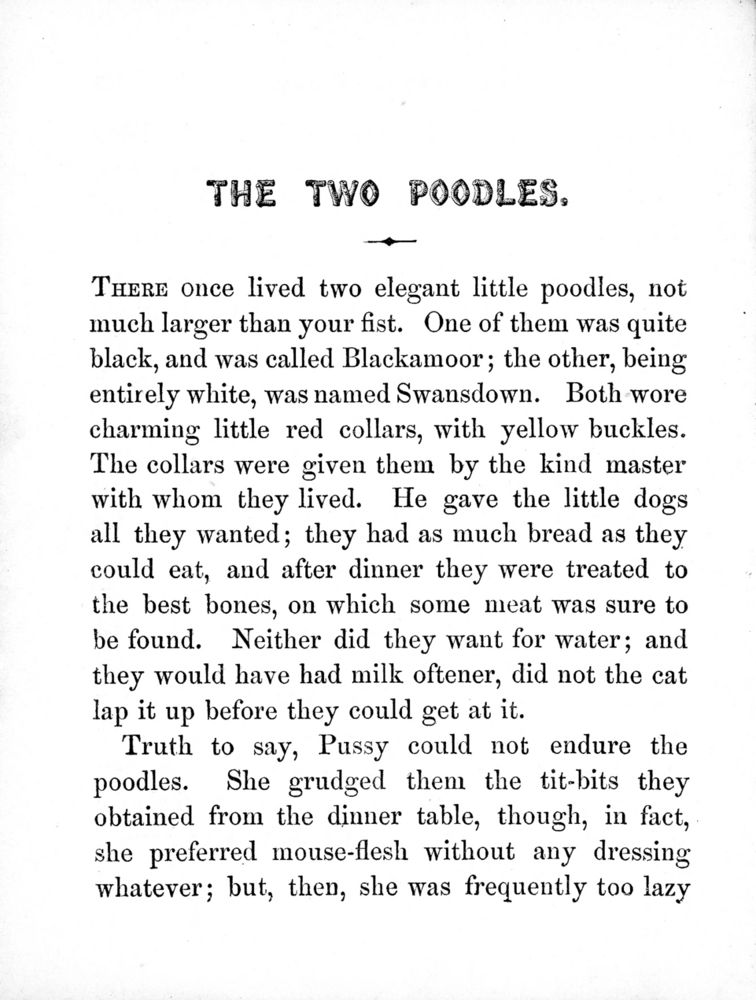 THE TWO POODLES.

THERE once lived two elegant little poodles, not much larger than your fist. One of them was quite black, and was called Blackamoor; the other, being entirely white, was named Swansdown. Both wore charming little red collars, with yellow buckles. The collars were given them by the kind master with whom they lived. He gave the little dogs all they wanted; they had as much bread as they could eat, and after dinner they were treated to the best bones, on which some meat was sure to be found. Neither did they want for water; and they would have had milk oftener, did not the cat lap it up before they could get at it.

Truth to say, Pussy could not endure the poodles. She grudged them the tit-bits they obtained from the dinner table, though, in fact, she preferred mouse-flesh without any dressing whatever; but, then, she was frequently too lazy